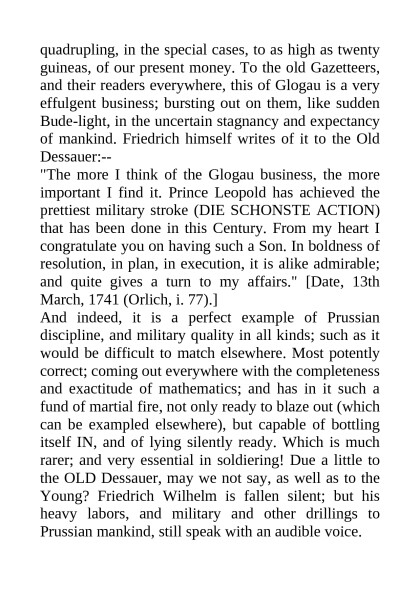 quadrupling, in the special cases, to as high as twenty guineas, of our present money. To the old Gazetteers, and their readers everywhere, this of Glogau is a very effulgent business; bursting out on them, like sudden Bude-light, in the uncertain stagnancy and expectancy of mankind. Friedrich himself writes of it to the Old Dessauer:--

"The more I think of the Glogau business, the more important I find it. Prince Leopold has achieved the prettiest military stroke (DIE SCHONSTE ACTION) that has been done in this Century. From my heart I congratulate you on having such a Son. In boldness of resolution, in plan, in execution, it is alike admirable; and quite gives a turn to my affairs." [Date, 13th March, 1741 (Orlich, i. 77).]

And indeed, it is a perfect example of Prussian discipline, and military quality in all kinds; such as it would be difficult to match elsewhere. Most potently correct; coming out everywhere with the completeness and exactitude of mathematics; and has in it such a fund of martial fire, not only ready to blaze out (which can be exampled elsewhere), but capable of bottling itself IN, and of lying silently ready. Which is much rarer; and very essential in soldiering! Due a little to the OLD Dessauer, may we not say, as well as to the Young? Friedrich Wilhelm is fallen silent; but his heavy labors, and military and other drillings to Prussian mankind, still speak with an audible voice.